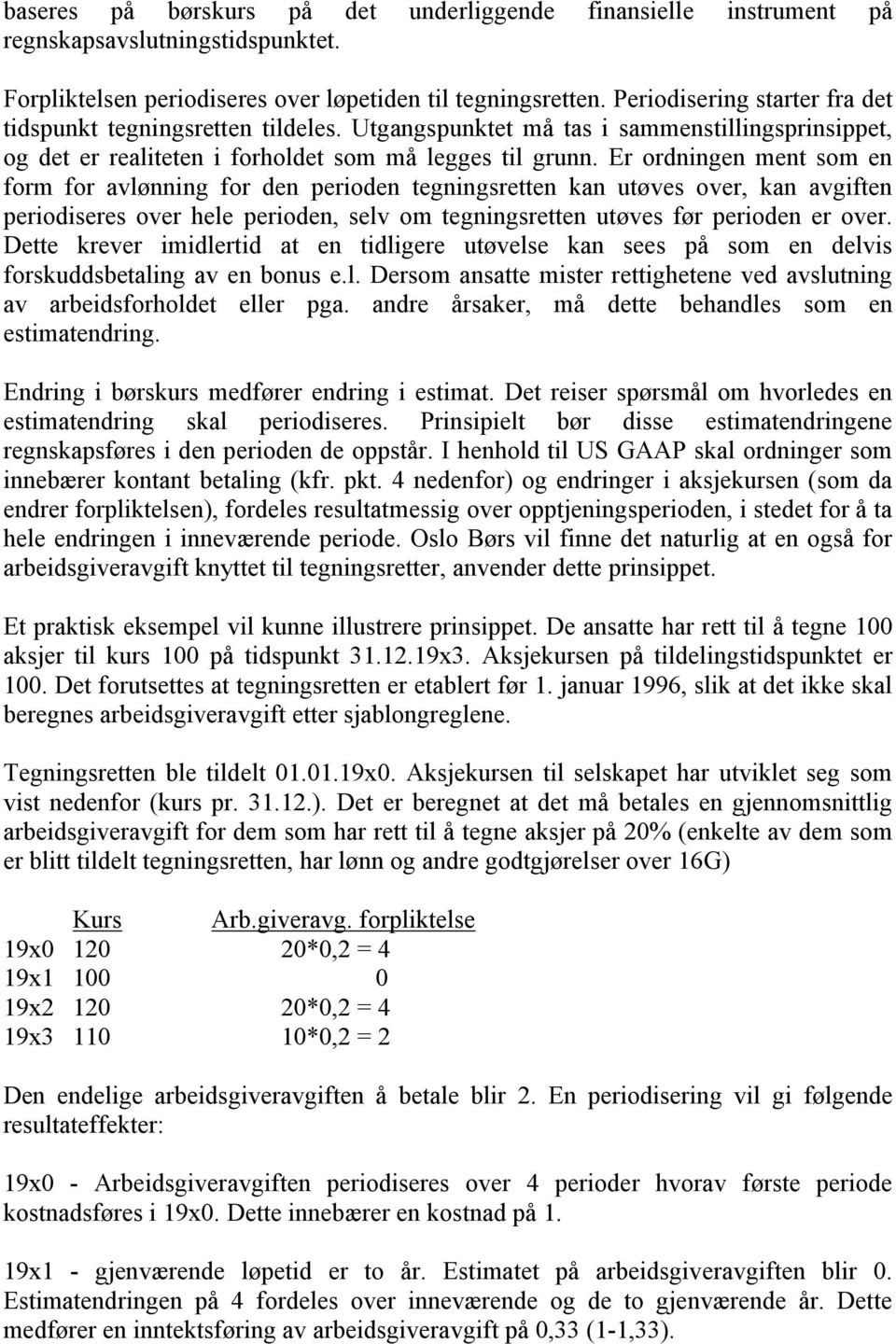 baseres på børskurs på det underliggende finansielle instrument på regnskapsavslutningstidspunktet.

Forpliktelsen periodiseres over løpetiden til tegningsretten. Periodisering starter fra det tidspunkt tegningsretten tildeles. Utgangspunktet må tas i sammenstillingsprinsippet, og det er realiteten i forholdet som må legges til grunn. Er ordningen ment som en form for avlønning for den perioden tegningsretten kan utøves over, kan avgiften periodiseres over hele perioden, selv om tegningsretten utøves før perioden er over. Dette krever imidlertid at en tidligere utøvelse kan sees på som en delvis forskuddsbetaling av en bonus e.l. Dersom ansatte mister rettighetene ved avslutning av arbeidsforholdet eller pga. andre årsaker, må dette behandles som en estimatendring.

Endring i børskurs medfører endring i estimat. Det reiser spørsmål om hvorledes en estimatendring skal periodiseres. Prinsipielt bør disse estimatendringene regnskapsføres i den perioden de oppstår. I henhold til US GAAP skal ordninger som innebærer kontant betaling (kfr. pkt. 4 nedenfor) og endringer i aksjekursen (som da endrer forpliktelsen), fordeles resultatmessig over opptjeningsperioden, i stedet for å ta hele endringen i inneværende periode. Oslo Børs vil finne det naturlig at en også for arbeidsgiveravgift knyttet til tegningsretter, anvender dette prinsippet.

Et praktisk eksempel vil kunne illustrere prinsippet. De ansatte har rett til å tegne 100 aksjer til kurs 100 på tidspunkt 31.12.19x3. Aksjekursen på tildelingstidspunktet er 100. Det forutsettes at tegningsretten er etablert før 1. januar 1996, slik at det ikke skal beregnes arbeidsgiveravgift etter sjablongreglene.

Tegningsretten ble tildelt 01.01.19x0. Aksjekursen til selskapet har utviklet seg som vist nedenfor (kurs pr. 31.12.). Det er beregnet at det må betales en gjennomsnittlig arbeidsgiveravgift for dem som har rett til å tegne aksjer på 20% (enkelte av dem som er blitt tildelt tegningsretten, har lønn og andre godtgjørelser over 16G)

| | Kurs | Arb.giveravg. forpliktelse |
|---|---|---|
| 19x0 | 120 | 20*0,2 = 4 |
| 19x1 | 100 | 0 |
| 19x2 | 120 | 20*0,2 = 4 |
| 19x3 | 110 | 10*0,2 = 2 |

Den endelige arbeidsgiveravgiften å betale blir 2. En periodisering vil gi følgende resultateffekter:

19x0 - Arbeidsgiveravgiften periodiseres over 4 perioder hvorav første periode kostnadsføres i 19x0. Dette innebærer en kostnad på 1.

19x1 - gjenværende løpetid er to år. Estimatet på arbeidsgiveravgiften blir 0. Estimatendringen på 4 fordeles over inneværende og de to gjenværende år. Dette medfører en inntektsføring av arbeidsgiveravgift på 0,33 (1-1,33).